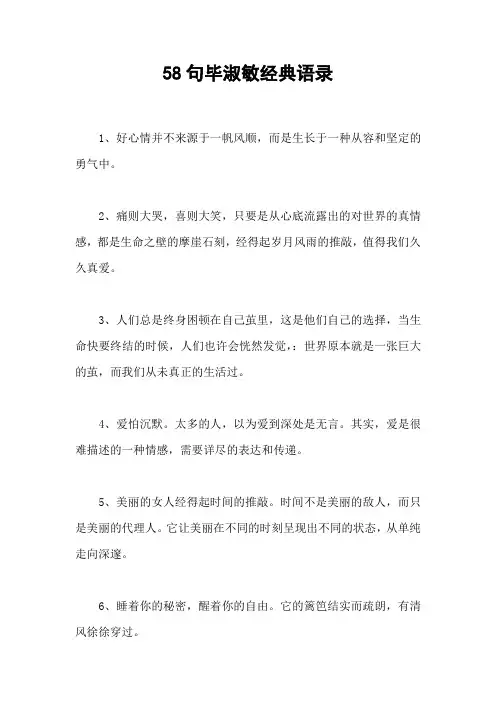 58句毕淑敏经典语录

1、好心情并不来源于一帆风顺，而是生长于一种从容和坚定的勇气中。

2、痛则大哭，喜则大笑，只要是从心底流露出的对世界的真情感，都是生命之壁的摩崖石刻，经得起岁月风雨的推敲，值得我们久久真爱。

3、人们总是终身困顿在自己茧里，这是他们自己的选择，当生命快要终结的时候，人们也许会恍然发觉，：世界原本就是一张巨大的茧，而我们从未真正的生活过。

4、爱怕沉默。太多的人，以为爱到深处是无言。其实，爱是很难描述的一种情感，需要详尽的表达和传递。

5、美丽的女人经得起时间的推敲。时间不是美丽的敌人，而只是美丽的代理人。它让美丽在不同的时刻呈现出不同的状态，从单纯走向深邃。

6、睡着你的秘密，醒着你的自由。它的篱笆结实而疏朗，有清风徐徐穿过。